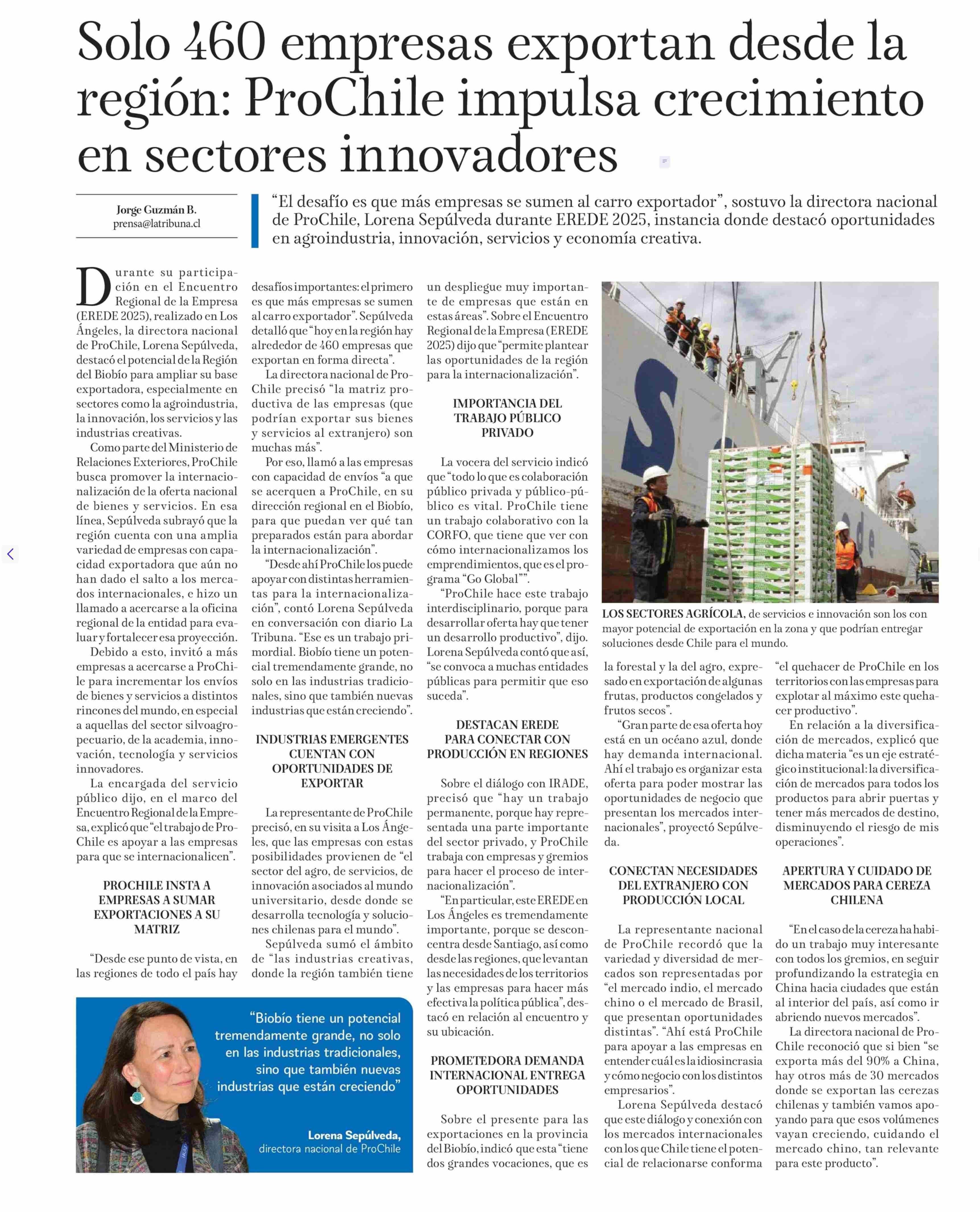 Solo 460 empresas exportan desde la región: ProChile impulsa crecimiento en sectores innovadores

Jorge Guzmán B.
prensa@latribuna.cl

"El desafío es que más empresas se sumen al carro exportador", sostuvo la directora nacional de ProChile, Lorena Sepúlveda durante EREDE 2025, instancia donde destacó oportunidades en agroindustria, innovación, servicios y economía creativa.

Durante su participación en el Encuentro Regional de la Empresa (EREDE 2025), realizado en Los Ángeles, la directora nacional de ProChile, Lorena Sepúlveda, destacó el potencial de la Región del Biobío para ampliar su base exportadora, especialmente en sectores como la agroindustria, la innovación, los servicios y las industrias creativas.

Como parte del Ministerio de Relaciones Exteriores, ProChile busca promover la internacionalización de la oferta nacional de bienes y servicios. En esa línea, Sepúlveda subrayó que la región cuenta con una amplia variedad de empresas con capacidad exportadora que aún no han dado el salto a los mercados internacionales, e hizo un llamado a acercarse a la oficina regional de la entidad para evaluar y fortalecer esa proyección.

Debido a esto, invitó a más empresas a acercarse a ProChile para incrementar los envíos de bienes y servicios a distintos rincones del mundo, en especial a aquellas del sector silvoagropecuario, de la academia, innovación, tecnología y servicios innovadores.

La encargada del servicio público dijo, en el marco del Encuentro Regional de la Empresa, explicó que "el trabajo de ProChile es apoyar a las empresas para que se internacionalicen".

PROCHILE INSTA A EMPRESAS A SUMAR EXPORTACIONES A SU MATRIZ

"Desde ese punto de vista, en las regiones de todo el país hay desafíos importantes: el primero es que más empresas se sumen al carro exportador". Sepúlveda detalló que "hoy en la región hay alrededor de 460 empresas que exportan en forma directa".

La directora nacional de ProChile precisó "la matriz productiva de las empresas (que podrían exportar sus bienes y servicios al extranjero) son muchas más".

Por eso, llamó a las empresas con capacidad de envíos "a que se acerquen a ProChile, en su dirección regional en el Biobío, para que puedan ver qué tan preparados están para abordar la internacionalización".

"Desde ahí ProChile los puede apoyar con distintas herramientas para la internacionalización", contó Lorena Sepúlveda en conversación con diario La Tribuna. "Ese es un trabajo primordial. Biobío tiene un potencial tremendamente grande, no solo en las industrias tradicionales, sino que también nuevas industrias que están creciendo".

INDUSTRIAS EMERGENTES CUENTAN CON OPORTUNIDADES DE EXPORTAR

La representante de ProChile precisó, en su visita a Los Ángeles, que las empresas con estas posibilidades provienen de "el sector del agro, de servicios, de innovación asociados al mundo universitario, desde donde se desarrolla tecnología y soluciones chilenas para el mundo".

Sepúlveda sumó el ámbito de "las industrias creativas, donde la región también tiene un despliegue muy importante de empresas que están en estas áreas". Sobre el Encuentro Regional de la Empresa (EREDE 2025) dijo que "permite plantear las oportunidades de la región para la internacionalización".

IMPORTANCIA DEL TRABAJO PÚBLICO PRIVADO

La vocera del servicio indicó que "todo lo que es colaboración público privada y público-público es vital. ProChile tiene un trabajo colaborativo con la CORFO, que tiene que ver con cómo internacionalizamos los emprendimientos, que es el programa "Go Global"".

"ProChile hace este trabajo interdisciplinario, porque para desarrollar oferta hay que tener un desarrollo productivo", dijo. Lorena Sepúlveda contó que así, "se convoca a muchas entidades públicas para permitir que eso suceda".

DESTACAN EREDE PARA CONECTAR CON PRODUCCIÓN EN REGIONES

Sobre el diálogo con IRADE, precisó que "hay un trabajo permanente, porque hay representada una parte importante del sector privado, y ProChile trabaja con empresas y gremios para hacer el proceso de internacionalización".

"En particular, este EREDE en Los Ángeles es tremendamente importante, porque se desconcentra desde Santiago, así como desde las regiones, que levantan las necesidades de los territorios y las empresas para hacer más efectiva la política pública", destacó en relación al encuentro y su ubicación.

PROMETEDORA DEMANDA INTERNACIONAL ENTREGA OPORTUNIDADES

Sobre el presente para las exportaciones en la provincia del Biobío, indicó que esta "tiene dos grandes vocaciones, que es la forestal y la del agro, expresado en exportación de algunas frutas, productos congelados y frutos secos".

"Gran parte de esa oferta hoy está en un océano azul, donde hay demanda internacional. Ahí el trabajo es organizar esta oferta para poder mostrar las oportunidades de negocio que presentan los mercados internacionales", proyectó Sepúlveda.

CONECTAN NECESIDADES DEL EXTRANJERO CON PRODUCCIÓN LOCAL

La representante nacional de ProChile recordó que la variedad y diversidad de mercados son representadas por "el mercado indio, el mercado chino o el mercado de Brasil, que presentan oportunidades distintas". "Ahí está ProChile para apoyar a las empresas en entender cuál es la idiosincrasia y cómo negocio con los distintos empresarios".

Lorena Sepúlveda destacó que este diálogo y conexión con los mercados internacionales con los que Chile tiene el potencial de relacionarse conforma "el quehacer de ProChile en los territorios con las empresas para explotar al máximo este quehacer productivo".

En relación a la diversificación de mercados, explicó que dicha materia "es un eje estratégico institucional: la diversificación de mercados para todos los productos para abrir puertas y tener más mercados de destino, disminuyendo el riesgo de mis operaciones".

APERTURA Y CUIDADO DE MERCADOS PARA CEREZA CHILENA

"En el caso de la cereza ha habido un trabajo muy interesante con todos los gremios, en seguir profundizando la estrategia en China hacia ciudades que están al interior del país, así como ir abriendo nuevos mercados".

La directora nacional de ProChile reconoció que si bien "se exporta más del 90% a China, hay otros más de 30 mercados donde se exportan las cerezas chilenas y también vamos apoyando para que esos volúmenes vayan creciendo, cuidando el mercado chino, tan relevante para este producto".

LOS SECTORES AGRÍCOLA, de servicios e innovación son los con mayor potencial de exportación en la zona y que podrían entregar soluciones desde Chile para el mundo.

"Biobío tiene un potencial tremendamente grande, no solo en las industrias tradicionales, sino que también nuevas industrias que están creciendo"

Lorena Sepúlveda,
directora nacional de ProChile